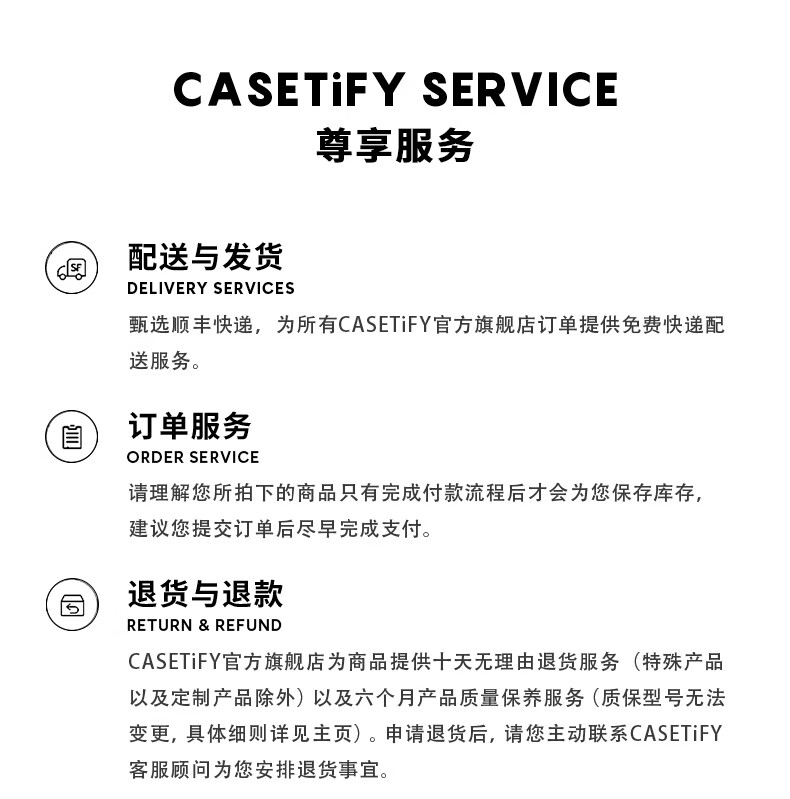 CASETiFY SERVICE
尊享服务

SF

配送与发货
DELIVERY SERVICES
甄选顺丰快递，为所有CASETiFY官方旗舰店订单提供免费快递配送服务。

订单服务
ORDER SERVICE
请理解您所拍下的商品只有完成付款流程后才会为您保存库存，建议您提交订单后尽早完成支付。

退货与退款
RETURN & REFUND
CASETiFY官方旗舰店为商品提供十天无理由退货服务（特殊产品以及定制产品除外）以及六个月产品质量保养服务（质保型号无法变更，具体细则详见主页）。申请退货后，请您主动联系CASETiFY客服顾问为您安排退货事宜。